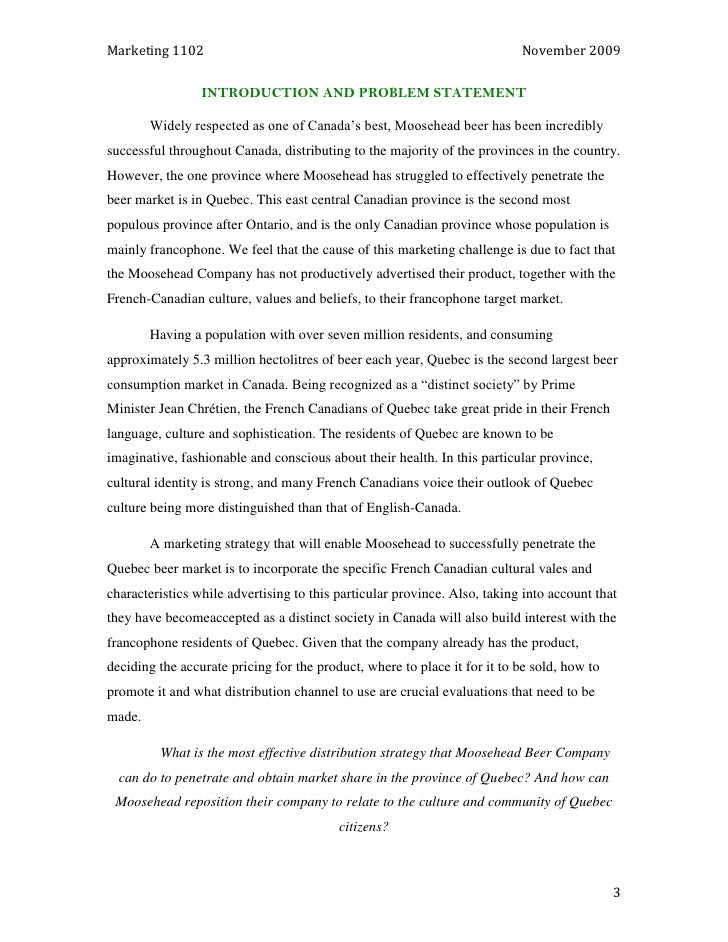 Marketing 1102 November 2009

INTRODUCTION AND PROBLEM STATEMENT

Widely respected as one of Canada's best, Moosehead beer has been incredibly successful throughout Canada, distributing to the majority of the provinces in the country. However, the one province where Moosehead has struggled to effectively penetrate the beer market is in Quebec. This east central Canadian province is the second most populous province after Ontario, and is the only Canadian province whose population is mainly francophone. We feel that the cause of this marketing challenge is due to fact that the Moosehead Company has not productively advertised their product, together with the French-Canadian culture, values and beliefs, to their francophone target market.

Having a population with over seven million residents, and consuming approximately 5.3 million hectolitres of beer each year, Quebec is the second largest beer consumption market in Canada. Being recognized as a "distinct society" by Prime Minister Jean Chrétien, the French Canadians of Quebec take great pride in their French language, culture and sophistication. The residents of Quebec are known to be imaginative, fashionable and conscious about their health. In this particular province, cultural identity is strong, and many French Canadians voice their outlook of Quebec culture being more distinguished than that of English-Canada.

A marketing strategy that will enable Moosehead to successfully penetrate the Quebec beer market is to incorporate the specific French Canadian cultural vales and characteristics while advertising to this particular province. Also, taking into account that they have becomeaccepted as a distinct society in Canada will also build interest with the francophone residents of Quebec. Given that the company already has the product, deciding the accurate pricing for the product, where to place it for it to be sold, how to promote it and what distribution channel to use are crucial evaluations that need to be made.

What is the most effective distribution strategy that Moosehead Beer Company can do to penetrate and obtain market share in the province of Quebec? And how can Moosehead reposition their company to relate to the culture and community of Quebec citizens?

3